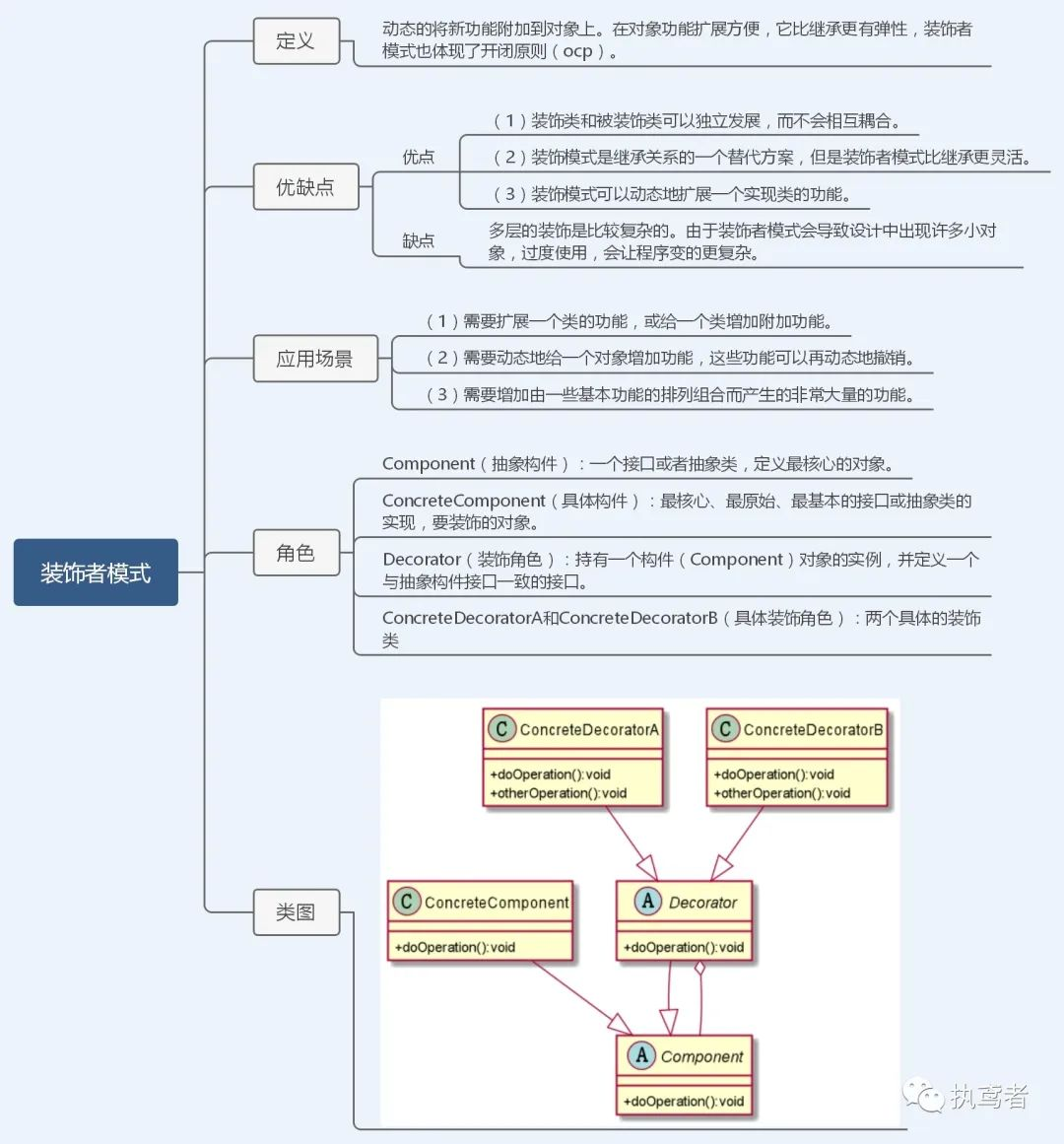 装饰者模式

定义

动态的将新功能附加到对象上。在对象功能扩展方便，它比继承更有弹性，装饰者模式也体现了开闭原则（ocp）。

优缺点

优点

（1）装饰类和被装饰类可以独立发展，而不会相互耦合。

（2）装饰模式是继承关系的一个替代方案，但是装饰者模式比继承更灵活。

（3）装饰模式可以动态地扩展一个实现类的功能。

缺点

多层的装饰是比较复杂的。由于装饰者模式会导致设计中出现许多小对象，过度使用，会让程序变的更复杂。

应用场景

（1）需要扩展一个类的功能，或给一个类增加附加功能。

（2）需要动态地给一个对象增加功能，这些功能可以再动态地撤销。

（3）需要增加由一些基本功能的排列组合而产生的非常大量的功能。

角色

Component（抽象构件）：一个接口或者抽象类，定义最核心的对象。

ConcreteComponent（具体构件）：最核心、最原始、最基本的接口或抽象类的实现，要装饰的对象。

Decorator（装饰角色）：持有一个构件（Component）对象的实例，并定义一个与抽象构件接口一致的接口。

ConcreteDecoratorA和ConcreteDecoratorB（具体装饰角色）：两个具体的装饰类

类图

C ConcreteDecoratorA
+doOperation():void
+otherOperation():void

C ConcreteDecoratorB
+doOperation():void
+otherOperation():void

C ConcreteComponent
+doOperation():void

A Decorator
+doOperation():void

A Component
+doOperation():void

执鸢者